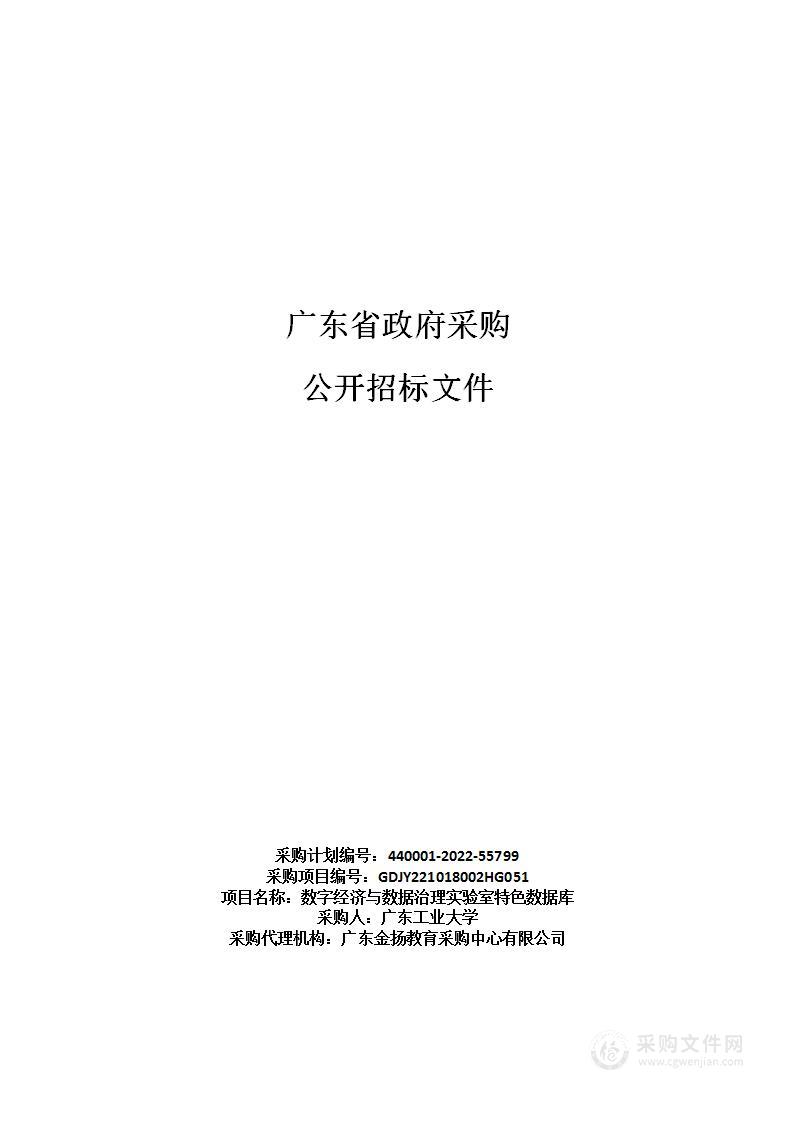 广东省政府采购

公开招标文件

采购计划编号：440001-2022-55799
采购项目编号：GDJY221018002HG051
项目名称：数字经济与数据治理实验室特色数据库
采购人：广东工业大学
采购代理机构：广东金扬教育采购中心有限公司

采购文件网
www.cgwenjian.com